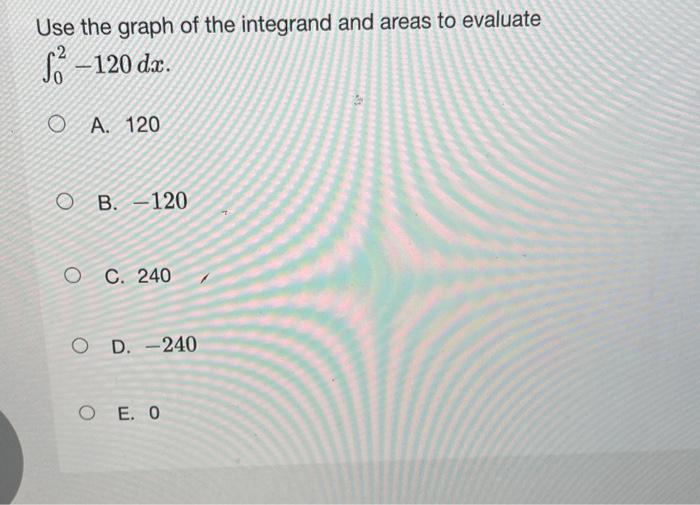 Use the graph of the integrand and areas to evaluate $\int_0^2 -120\,dx$.

A. 120

B. $-120$

C. 240

D. $-240$

E. 0